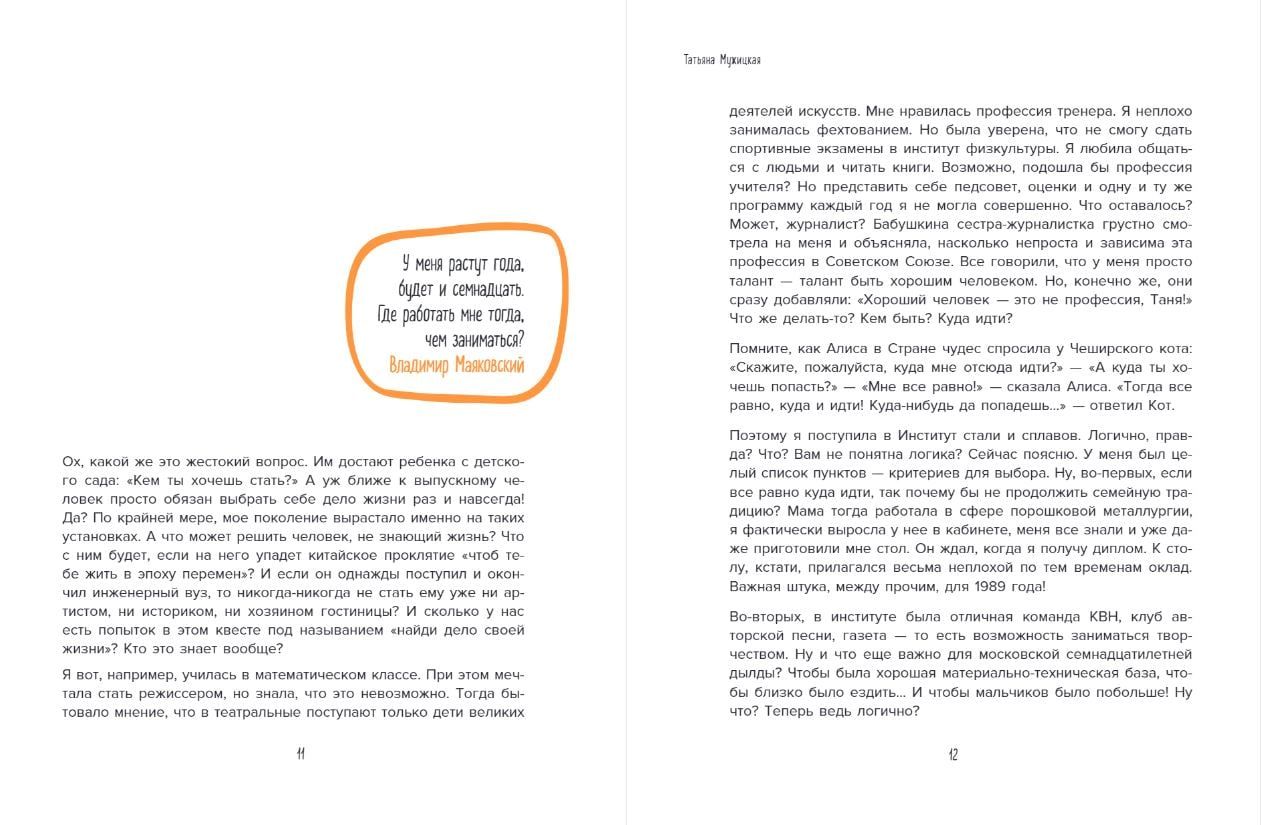 У меня растут года,
будет и семнадцать.
Где работать мне тогда,
чем заниматься?
Владимир Маяковский

Ох, какой же это жестокий вопрос. Им достают ребенка с детского сада: «Кем ты хочешь стать?» А уж ближе к выпускному человек просто обязан выбрать себе дело жизни раз и навсегда! Да? По крайней мере, мое поколение вырастало именно на таких установках. А что может решить человек, не знающий жизнь? Что с ним будет, если на него упадет китайское проклятие «чтоб тебе жить в эпоху перемен»? И если он однажды поступил и окончил инженерный вуз, то никогда-никогда не стать ему уже ни артистом, ни историком, ни хозяином гостиницы? И сколько у нас авесть попыток в этом квесте под называнием «найди дело своей жизни»? Кто это знает вообще?

Я вот, например, училась в математическом классе. При этом мечтала стать режиссером, но знала, что это невозможно. Тогда бытовало мнение, что в театральные поступают только дети великих

11

Татьяна Мужицкая

деятелей искусств. Мне нравилась профессия тренера. Я неплохо занималась фехтованием. Но была уверена, что не смогу сдать спортивные экзамены в институт физкультуры. Я любила общаться с людьми и читать книги. Возможно, подошла бы профессия учителя? Но представить себе педсовет, оценки и одну и ту же программу каждый год я не могла совершенно. Что оставалось? Может, журналист? Бабушкина сестра-журналистка грустно смотрела на меня и объясняла, насколько непроста и зависима эта профессия в Советском Союзе. Все говорили, что у меня просто талант — талант быть хорошим человеком. Но, конечно же, они сразу добавляли: «Хороший человек — это не профессия, Таня!» Что же делать-то? Кем быть? Куда идти?

Помните, как Алиса в Стране чудес спросила у Чеширского кота: «Скажите, пожалуйста, куда мне отсюда идти?» — «А куда ты хочешь попасть?» — «Мне все равно!» — сказала Алиса. «Тогда все равно, куда и идти! Куда-нибудь да попадешь...» — ответил Кот.

Поэтому я поступила в Институт стали и сплавов. Логично, правда? Что? Вам не понятна логика? Сейчас поясню. У меня был целый список пунктов — критериев для выбора. Ну, во-первых, если все равно куда идти, так почему бы не продолжить семейную традицию? Мама тогда работала в сфере порошковой металлургии, я фактически выросла у нее в кабинете, меня все знали и уже даже приготовили мне стол. Он ждал, когда я получу диплом. К столу, кстати, прилагался весьма неплохой по тем временам оклад. Важная штука, между прочим, для 1989 года!

Во-вторых, в институте была отличная команда КВН, клуб авторской песни, газета — то есть возможность заниматься творчеством. Ну и что еще важно для московской семнадцатилетней дылды? Чтобы была хорошая материально-техническая база, чтобы близко было ездить... И чтобы мальчиков было побольше! Ну что? Теперь ведь логично?

12